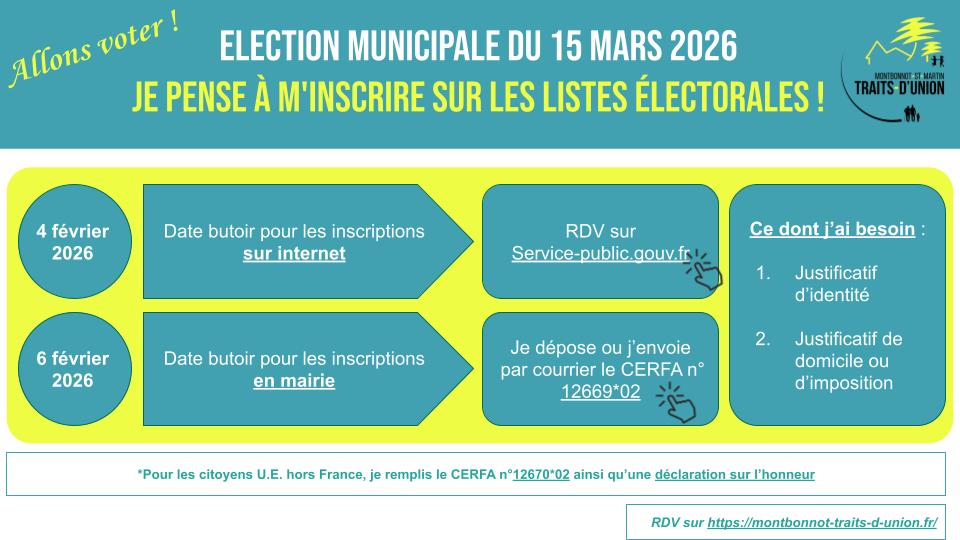 Allons voter !

ELECTION MUNICIPALE DU 15 MARS 2026

JE PENSE À M'INSCRIRE SUR LES LISTES ÉLECTORALES !

MONTBONNOT ST MARTIN TRAITS D'UNION

4 février 2026

Date butoir pour les inscriptions sur internet

RDV sur Service-public.gouv.fr

6 février 2026

Date butoir pour les inscriptions en mairie

Je dépose ou j'envoie par courrier le CERFA n° 12669*02

Ce dont j'ai besoin :

1. Justificatif d'identité

2. Justificatif de domicile ou d'imposition

*Pour les citoyens U.E. hors France, je remplis le CERFA n°12670*02 ainsi qu'une déclaration sur l'honneur

RDV sur https://montbonnot-traits-d-union.fr/